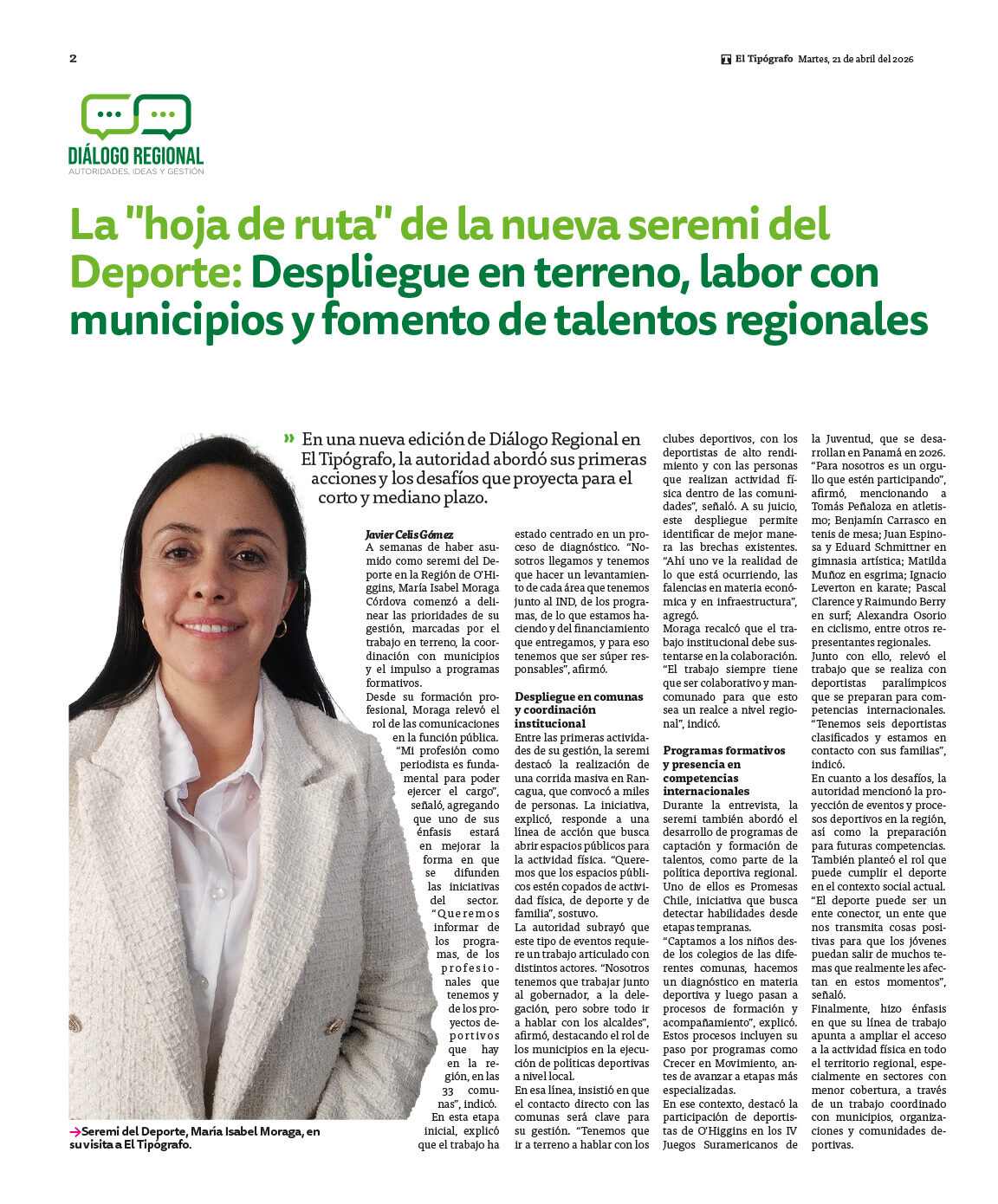 2

El Tipógrafo Martes, 21 de abril del 2026

DIÁLOGO REGIONAL
AUTORIDADES, IDEAS Y GESTIÓN

La "hoja de ruta" de la nueva seremi del Deporte: Despliegue en terreno, labor con municipios y fomento de talentos regionales

» En una nueva edición de Diálogo Regional en El Tipógrafo, la autoridad abordó sus primeras acciones y los desafíos que proyecta para el corto y mediano plazo.

Javier Celis Gómez
A semanas de haber asumido como seremi del Deporte en la Región de O'Higgins, María Isabel Moraga Córdova comenzó a delinear las prioridades de su gestión, marcadas por el trabajo en terreno, la coordinación con municipios y el impulso a programas formativos.
Desde su formación profesional, Moraga relevó el rol de las comunicaciones en la función pública.
"Mi profesión como periodista es fundamental para poder ejercer el cargo", señaló, agregando que uno de sus énfasis estará en mejorar la forma en que se difunden las iniciativas del sector.
"Queremos informar de los programas, de los profesionales que tenemos y de los proyectos deportivos que hay en la región, en las 33 comunas", indicó.
En esta etapa inicial, explicó que el trabajo ha estado centrado en un proceso de diagnóstico. "Nosotros llegamos y tenemos que hacer un levantamiento de cada área que tenemos junto al IND, de los programas, de lo que estamos haciendo y del financiamiento que entregamos, y para eso tenemos que ser súper responsables", afirmó.

Despliegue en comunas y coordinación institucional
Entre las primeras actividades de su gestión, la seremi destacó la realización de una corrida masiva en Rancagua, que convocó a miles de personas. La iniciativa, explicó, responde a una línea de acción que busca abrir espacios públicos para la actividad física. "Queremos que los espacios públicos estén copados de actividad física, de deporte y de familia", sostuvo.
La autoridad subrayó que este tipo de eventos requiere un trabajo articulado con distintos actores. "Nosotros tenemos que trabajar junto al gobernador, a la delegación, pero sobre todo ir a hablar con los alcaldes", afirmó, destacando el rol de los municipios en la ejecución de políticas deportivas a nivel local.
En esa línea, insistió en que el contacto directo con las comunas será clave para su gestión. "Tenemos que ir a terreno a hablar con los clubes deportivos, con los deportistas de alto rendimiento y con las personas que realizan actividad física dentro de las comunidades", señaló. A su juicio, este despliegue permite identificar de mejor manera las brechas existentes. "Ahí uno ve la realidad de lo que está ocurriendo, las falencias en materia económica y en infraestructura", agregó.
Moraga recalcó que el trabajo institucional debe sustentarse en la colaboración. "El trabajo siempre tiene que ser colaborativo y mancomunado para que esto sea un realce a nivel regional", indicó.

Programas formativos y presencia en competencias internacionales
Durante la entrevista, la seremi también abordó el desarrollo de programas de captación y formación de talentos, como parte de la política deportiva regional. Uno de ellos es Promesas Chile, iniciativa que busca detectar habilidades desde etapas tempranas.
"Captamos a los niños desde los colegios de las diferentes comunas, hacemos un diagnóstico en materia deportiva y luego pasan a procesos de formación y acompañamiento", explicó.
Estos procesos incluyen su paso por programas como Crecer en Movimiento, antes de avanzar a etapas más especializadas.
En ese contexto, destacó la participación de deportistas de O'Higgins en los IV Juegos Suramericanos de la Juventud, que se desarrollan en Panamá en 2026.
"Para nosotros es un orgullo que estén participando", afirmó, mencionando a Tomás Peñaloza en atletismo; Benjamín Carrasco en tenis de mesa; Juan Espinosa y Eduard Schmittner en gimnasia artística; Matilda Muñoz en esgrima; Ignacio Leverton en karate; Pascal Clarence y Raimundo Berry en surf; Alexandra Osorio en ciclismo, entre otros representantes regionales.
Junto con ello, relevó el trabajo que se realiza con deportistas paralímpicos que se preparan para competencias internacionales.
"Tenemos seis deportistas clasificados y estamos en contacto con sus familias", indicó.
En cuanto a los desafíos, la autoridad mencionó la proyección de eventos y procesos deportivos en la región, así como la preparación para futuras competencias. También planteó el rol que puede cumplir el deporte en el contexto social actual.
"El deporte puede ser un ente conector, un ente que nos transmita cosas positivas para que los jóvenes puedan salir de muchos temas que realmente les afectan en estos momentos", señaló.
Finalmente, hizo énfasis en que su línea de trabajo apunta a ampliar el acceso a la actividad física en todo el territorio regional, especialmente en sectores con menor cobertura, a través de un trabajo coordinado con municipios, organizaciones y comunidades deportivas.

→Seremi del Deporte, María Isabel Moraga, en su visita a El Tipógrafo.